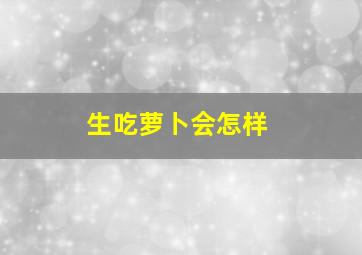 生吃萝卜会怎样